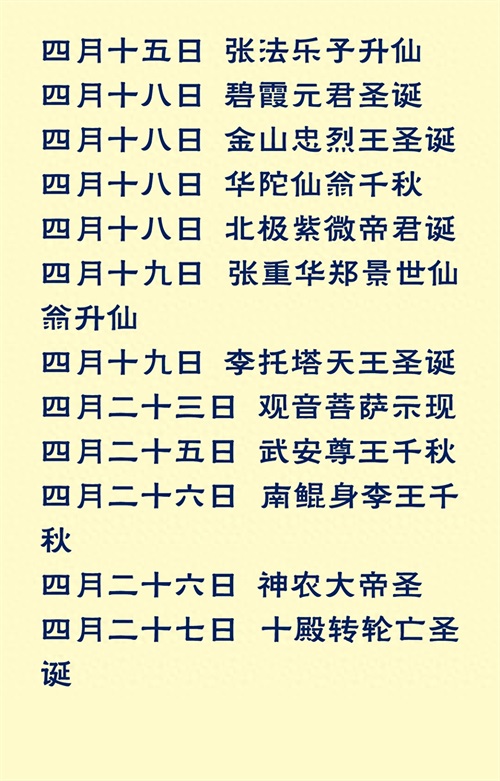 四月十五日 张法乐子升仙
四月十八日 碧霞元君圣诞
四月十八日 金山忠烈王圣诞
四月十八日 华陀仙翁千秋
四月十八日 北极紫微帝君诞
四月十九日 张重华郑景世仙翁升仙
四月十九日 李托塔天王圣诞
四月二十三日 观音菩萨示现
四月二十五日 武安尊王千秋
四月二十六日 南鲲身李王千秋
四月二十六日 神农大帝圣
四月二十七日 十殿转轮亡圣诞